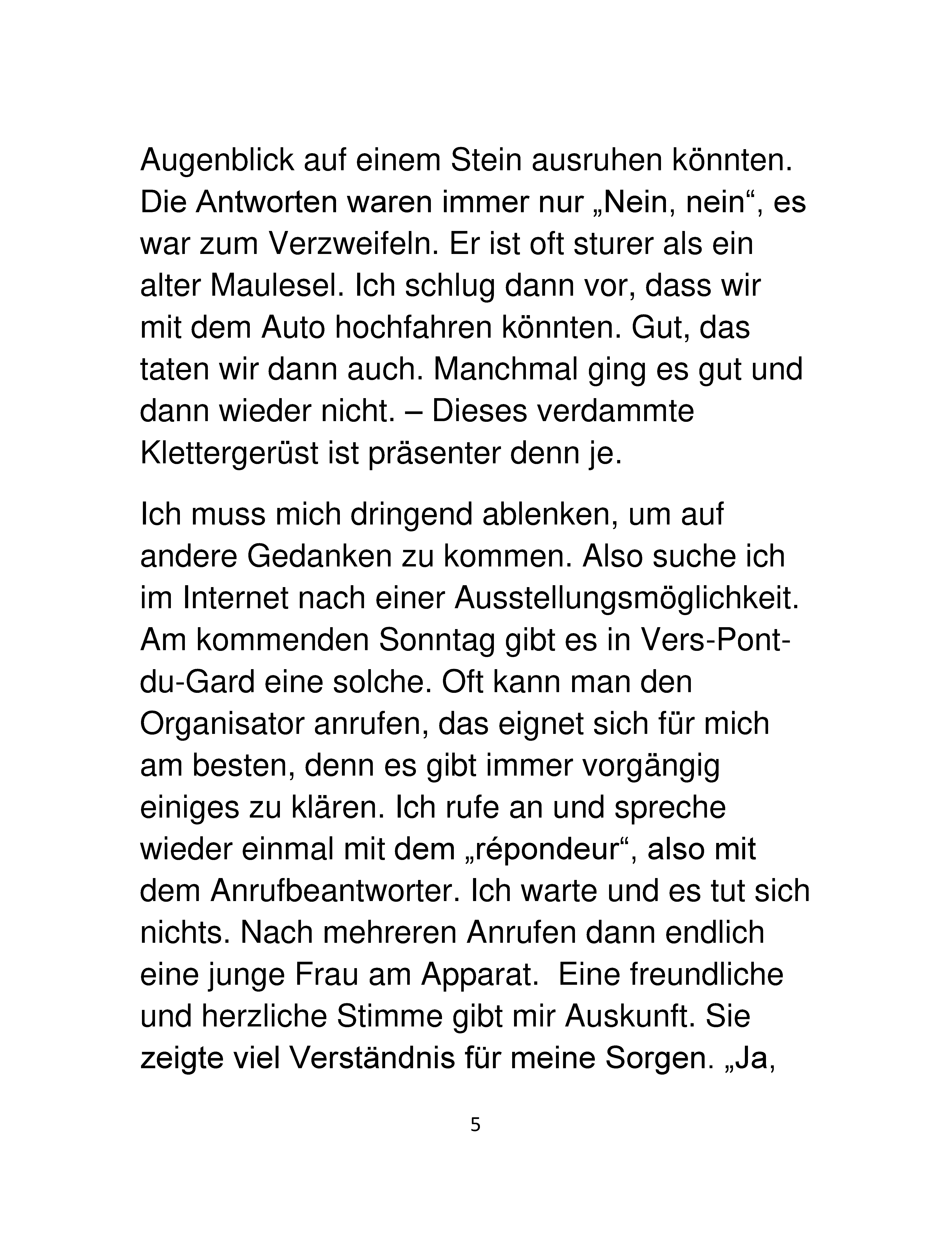 Augenblick auf einem Stein ausruhen könnten. Die Antworten waren immer nur „Nein, nein“, es war zum Verzweifeln. Er ist oft sturer als ein alter Maulesel. Ich schlug dann vor, dass wir mit dem Auto hochfahren könnten. Gut, das taten wir dann auch. Manchmal ging es gut und dann wieder nicht. – Dieses verdammte Klettergerüst ist präsenter denn je.

Ich muss mich dringend ablenken, um auf andere Gedanken zu kommen. Also suche ich im Internet nach einer Ausstellungsmöglichkeit. Am kommenden Sonntag gibt es in Vers-Pont-du-Gard eine solche. Oft kann man den Organisator anrufen, das eignet sich für mich am besten, denn es gibt immer vorgängig einiges zu klären. Ich rufe an und spreche wieder einmal mit dem „répondeur“, also mit dem Anrufbeantworter. Ich warte und es tut sich nichts. Nach mehreren Anrufen dann endlich eine junge Frau am Apparat.  Eine freundliche und herzliche Stimme gibt mir Auskunft. Sie zeigte viel Verständnis für meine Sorgen. „Ja,

5